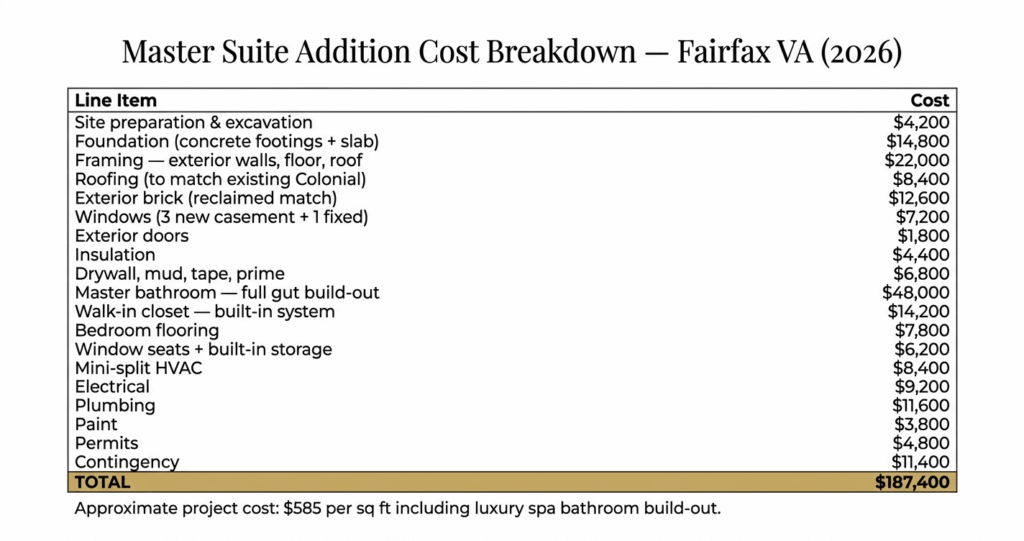 Master Suite Addition Cost Breakdown — Fairfax VA (2026)

| Line Item | Cost |
|---|---|
| Site preparation & excavation | \$4,200 |
| Foundation (concrete footings + slab) | \$14,800 |
| Framing — exterior walls, floor, roof | \$22,000 |
| Roofing (to match existing Colonial) | \$8,400 |
| Exterior brick (reclaimed match) | \$12,600 |
| Windows (3 new casement + 1 fixed) | \$7,200 |
| Exterior doors | \$1,800 |
| Insulation | \$4,400 |
| Drywall, mud, tape, prime | \$6,800 |
| Master bathroom — full gut build-out | \$48,000 |
| Walk-in closet — built-in system | \$14,200 |
| Bedroom flooring | \$7,800 |
| Window seats + built-in storage | \$6,200 |
| Mini-split HVAC | \$8,400 |
| Electrical | \$9,200 |
| Plumbing | \$11,600 |
| Paint | \$3,800 |
| Permits | \$4,800 |
| Contingency | \$11,400 |
| TOTAL | \$187,400 |

Approximate project cost: \$585 per sq ft including luxury spa bathroom build-out.